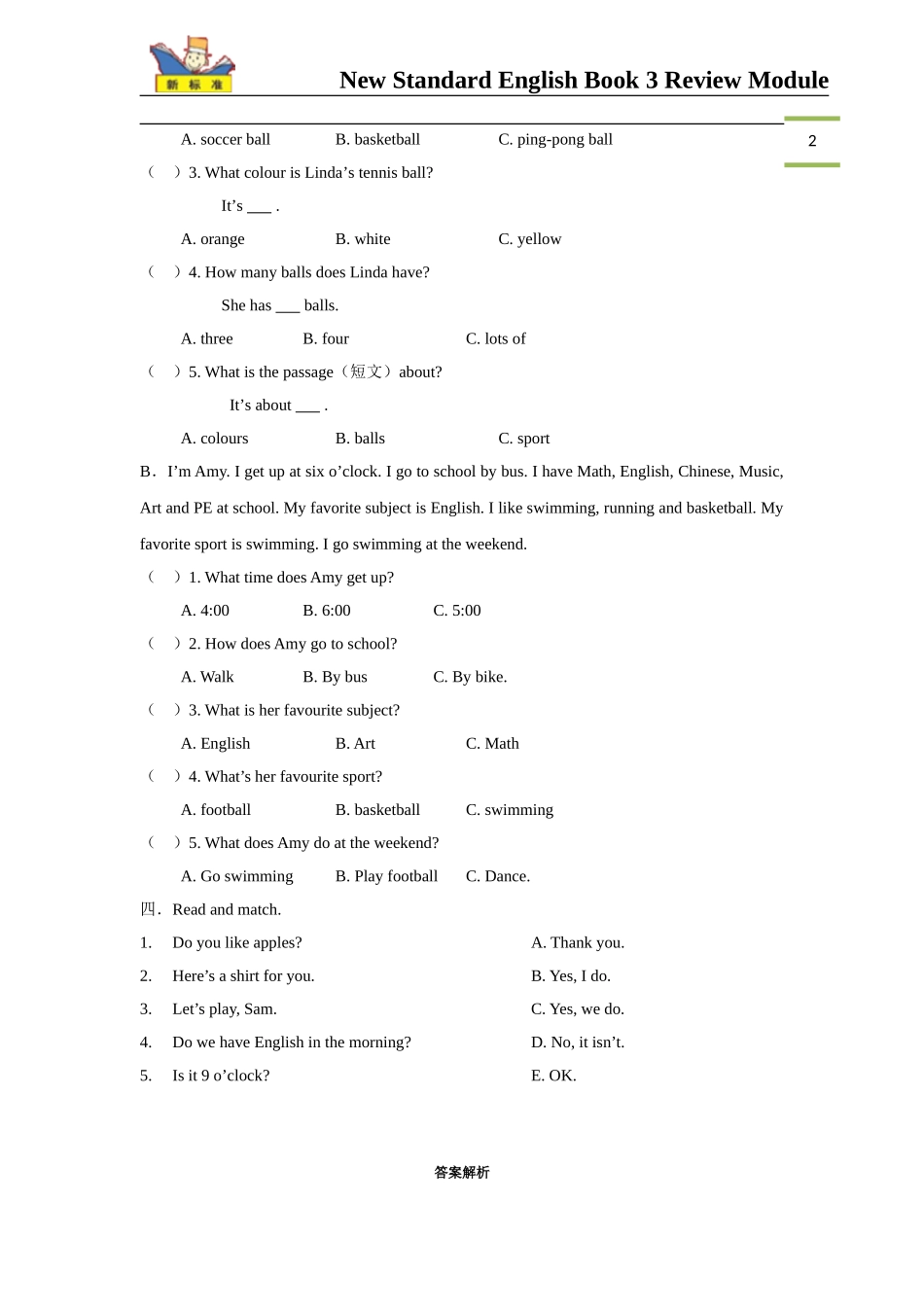 新 标 准

New Standard English Book 3 Review Module

2

A. soccer ball B. basketball C. ping-pong ball

（ ）3. What colour is Linda’s tennis ball?

It’s ___ .

A. orange B. white C. yellow

（ ）4. How many balls does Linda have?

She has ___ balls.

A. three B. four C. lots of

（ ）5. What is the passage（短文）about?

It’s about ___ .

A. colours B. balls C. sport

B．I’m Amy. I get up at six o’clock. I go to school by bus. I have Math, English, Chinese, Music, Art and PE at school. My favorite subject is English. I like swimming, running and basketball. My favorite sport is swimming. I go swimming at the weekend.

（ ）1. What time does Amy get up?

A. 4:00 B. 6:00 C. 5:00

（ ）2. How does Amy go to school?

A. Walk B. By bus C. By bike.

（ ）3. What is her favourite subject?

A. English B. Art C. Math

（ ）4. What’s her favourite sport?

A. football B. basketball C. swimming

（ ）5. What does Amy do at the weekend?

A. Go swimming B. Play football C. Dance.

四．Read and match.

1. Do you like apples?
2. Here’s a shirt for you.
3. Let’s play, Sam.
4. Do we have English in the morning?
5. Is it 9 o’clock?

A. Thank you.
B. Yes, I do.
C. Yes, we do.
D. No, it isn’t.
E. OK.

答案解析